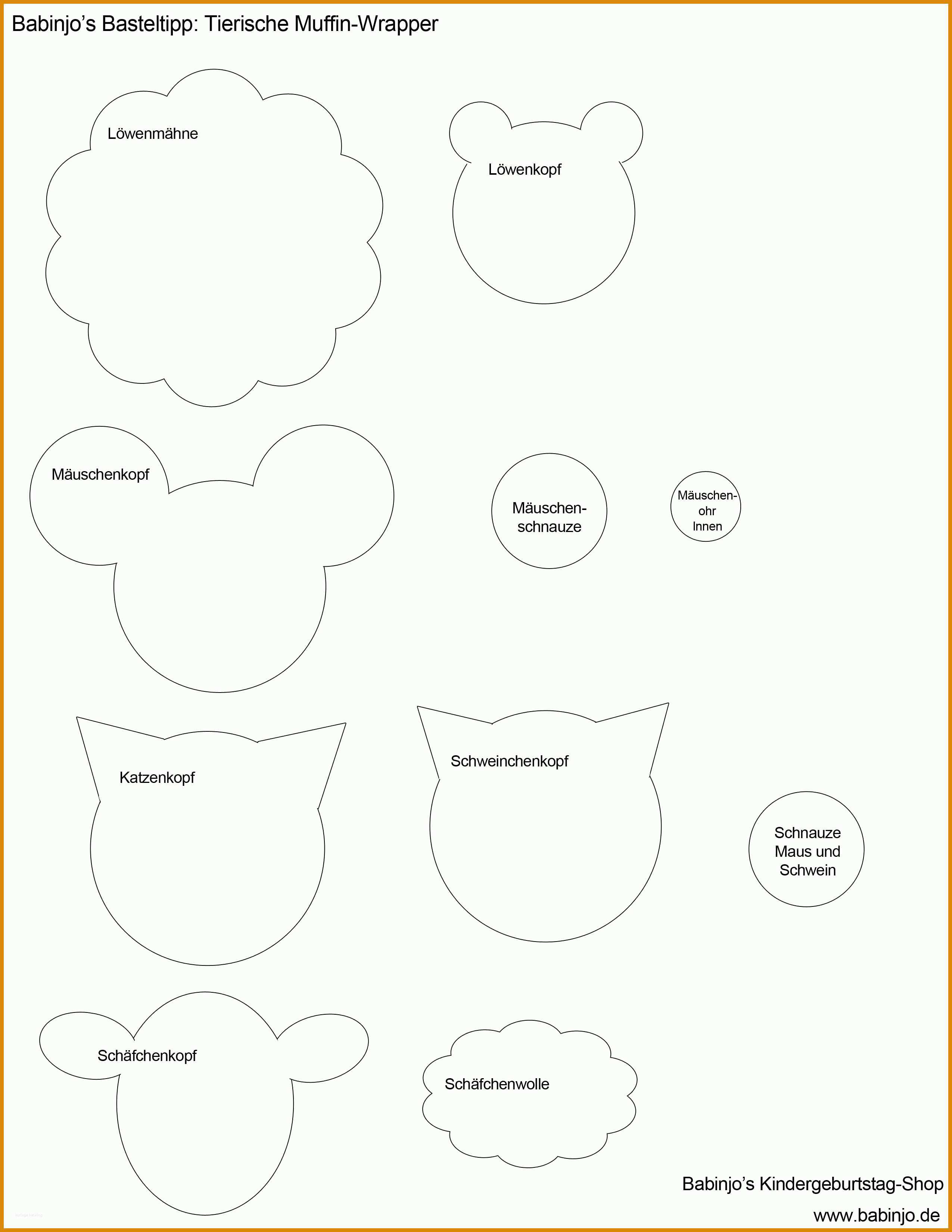 Babinjo's Basteltipp: Tierische Muffin-Wrapper

Löwenmähne

Löwenkopf

Mäuschenkopf

Mäuschen-schnauze

Mäuschen-ohr Innen

Katzenkopf

Schweinchenkopf

Schnauze Maus und Schwein

Schäfchenkopf

Schäfchenwolle

Babinjo's Kindergeburtstag-Shop
www.babinjo.de